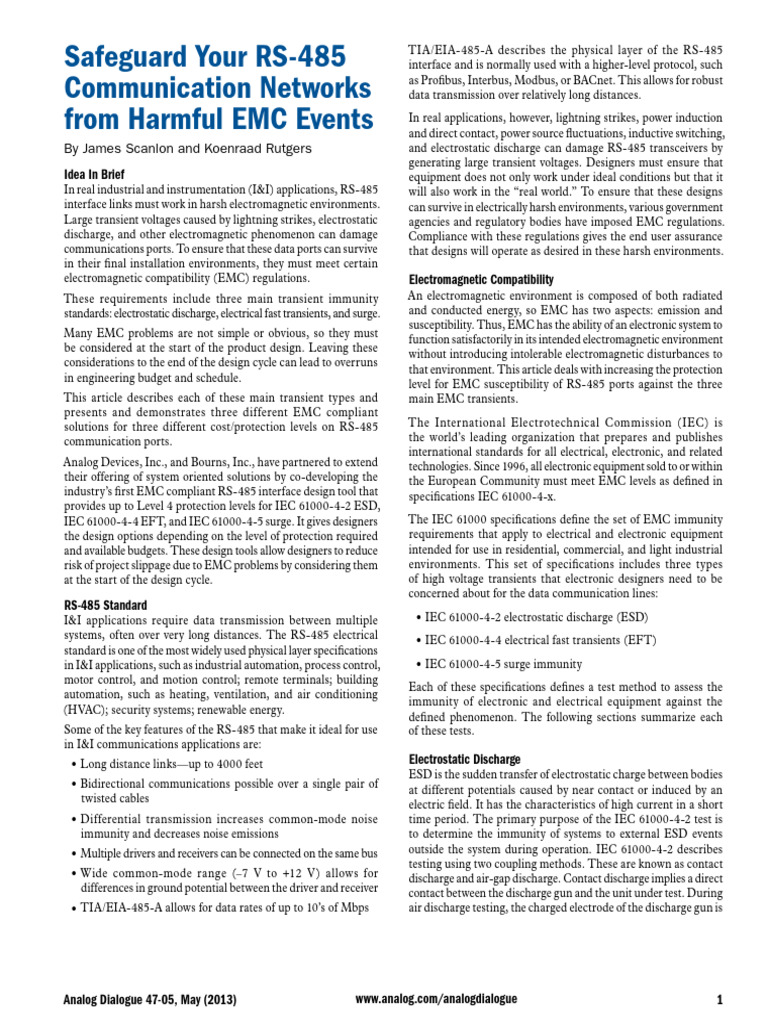 Safeguard Your RS-485 Communication Networks from Harmful EMC Events

By James Scanlon and Koenraad Rutgers

Idea In Brief

In real industrial and instrumentation (I&I) applications, RS-485 interface links must work in harsh electromagnetic environments. Large transient voltages caused by lightning strikes, electrostatic discharge, and other electromagnetic phenomenon can damage communications ports. To ensure that these data ports can survive in their final installation environments, they must meet certain electromagnetic compatibility (EMC) regulations.

These requirements include three main transient immunity standards: electrostatic discharge, electrical fast transients, and surge.

Many EMC problems are not simple or obvious, so they must be considered at the start of the product design. Leaving these considerations to the end of the design cycle can lead to overruns in engineering budget and schedule.

This article describes each of these main transient types and presents and demonstrates three different EMC compliant solutions for three different cost/protection levels on RS-485 communication ports.

Analog Devices, Inc., and Bourns, Inc., have partnered to extend their offering of system oriented solutions by co-developing the industry's first EMC compliant RS-485 interface design tool that provides up to Level 4 protection levels for IEC 61000-4-2 ESD, IEC 61000-4-4 EFT, and IEC 61000-4-5 surge. It gives designers the design options depending on the level of protection required and available budgets. These design tools allow designers to reduce risk of project slippage due to EMC problems by considering them at the start of the design cycle.

RS-485 Standard

I&I applications require data transmission between multiple systems, often over very long distances. The RS-485 electrical standard is one of the most widely used physical layer specifications in I&I applications, such as industrial automation, process control, motor control, and motion control; remote terminals; building automation, such as heating, ventilation, and air conditioning (HVAC); security systems; renewable energy.

Some of the key features of the RS-485 that make it ideal for use in I&I communications applications are:

• Long distance links—up to 4000 feet

• Bidirectional communications possible over a single pair of twisted cables

• Differential transmission increases common-mode noise immunity and decreases noise emissions

• Multiple drivers and receivers can be connected on the same bus

• Wide common-mode range (–7 V to +12 V) allows for differences in ground potential between the driver and receiver

• TIA/EIA-485-A allows for data rates of up to 10's of Mbps

TIA/EIA-485-A describes the physical layer of the RS-485 interface and is normally used with a higher-level protocol, such as Profibus, Interbus, Modbus, or BACnet. This allows for robust data transmission over relatively long distances.

In real applications, however, lightning strikes, power induction and direct contact, power source fluctuations, inductive switching, and electrostatic discharge can damage RS-485 transceivers by generating large transient voltages. Designers must ensure that equipment does not only work under ideal conditions but that it will also work in the "real world." To ensure that these designs can survive in electrically harsh environments, various government agencies and regulatory bodies have imposed EMC regulations. Compliance with these regulations gives the end user assurance that designs will operate as desired in these harsh environments.

Electromagnetic Compatibility

An electromagnetic environment is composed of both radiated and conducted energy, so EMC has two aspects: emission and susceptibility. Thus, EMC has the ability of an electronic system to function satisfactorily in its intended electromagnetic environment without introducing intolerable electromagnetic disturbances to that environment. This article deals with increasing the protection level for EMC susceptibility of RS-485 ports against the three main EMC transients.

The International Electrotechnical Commission (IEC) is the world's leading organization that prepares and publishes international standards for all electrical, electronic, and related technologies. Since 1996, all electronic equipment sold to or within the European Community must meet EMC levels as defined in specifications IEC 61000-4-x.

The IEC 61000 specifications define the set of EMC immunity requirements that apply to electrical and electronic equipment intended for use in residential, commercial, and light industrial environments. This set of specifications includes three types of high voltage transients that electronic designers need to be concerned about for the data communication lines:

• IEC 61000-4-2 electrostatic discharge (ESD)

• IEC 61000-4-4 electrical fast transients (EFT)

• IEC 61000-4-5 surge immunity

Each of these specifications defines a test method to assess the immunity of electronic and electrical equipment against the defined phenomenon. The following sections summarize each of these tests.

Electrostatic Discharge

ESD is the sudden transfer of electrostatic charge between bodies at different potentials caused by near contact or induced by an electric field. It has the characteristics of high current in a short time period. The primary purpose of the IEC 61000-4-2 test is to determine the immunity of systems to external ESD events outside the system during operation. IEC 61000-4-2 describes testing using two coupling methods. These are known as contact discharge and air-gap discharge. Contact discharge implies a direct contact between the discharge gun and the unit under test. During air discharge testing, the charged electrode of the discharge gun is

Analog Dialogue 47-05, May (2013)

www.analog.com/analogdialogue

1